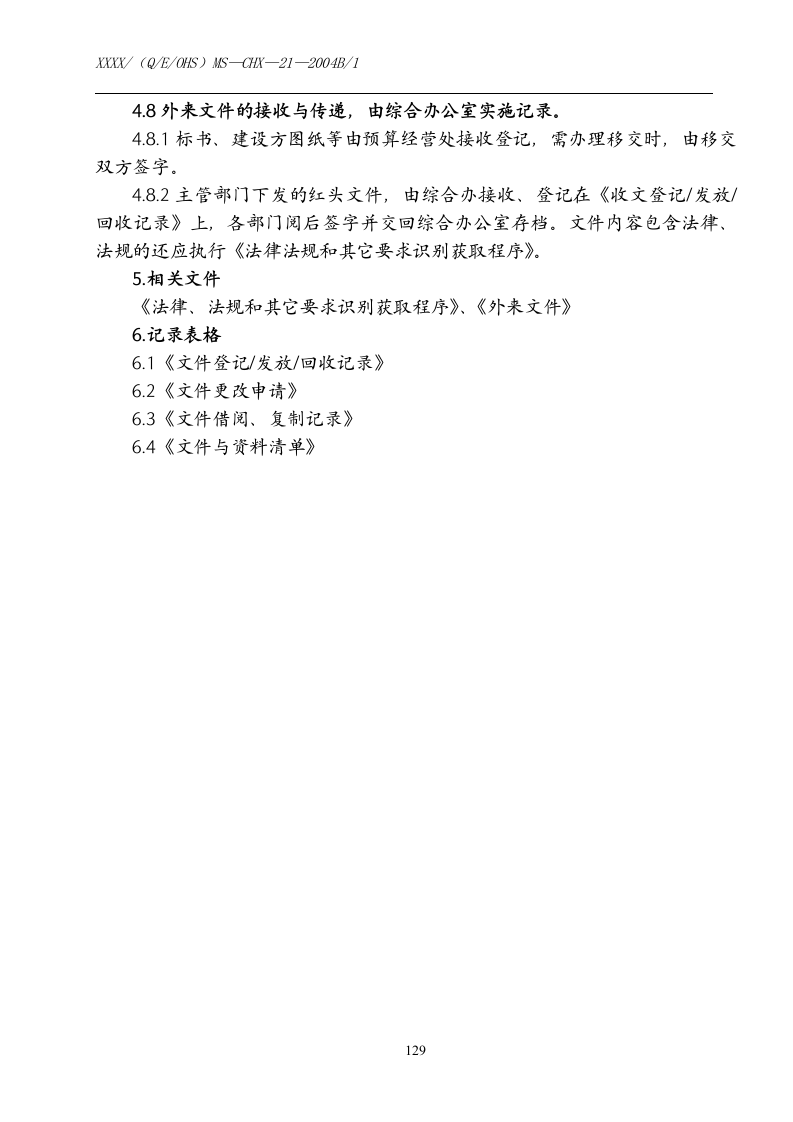 XXXX/（Q/E/OHS）MS—CHX—21—2004B/1

4.8 外来文件的接收与传递，由综合办公室实施记录。

4.8.1 标书、建设方图纸等由预算经营处接收登记，需办理移交时，由移交双方签字。

4.8.2 主管部门下发的红头文件，由综合办接收、登记在《收文登记/发放/回收记录》上，各部门阅后签字并交回综合办公室存档。文件内容包含法律、法规的还应执行《法律法规和其它要求识别获取程序》。

5.相关文件

《法律、法规和其它要求识别获取程序》、《外来文件》

6.记录表格

6.1《文件登记/发放/回收记录》

6.2《文件更改申请》

6.3《文件借阅、复制记录》

6.4《文件与资料清单》

129